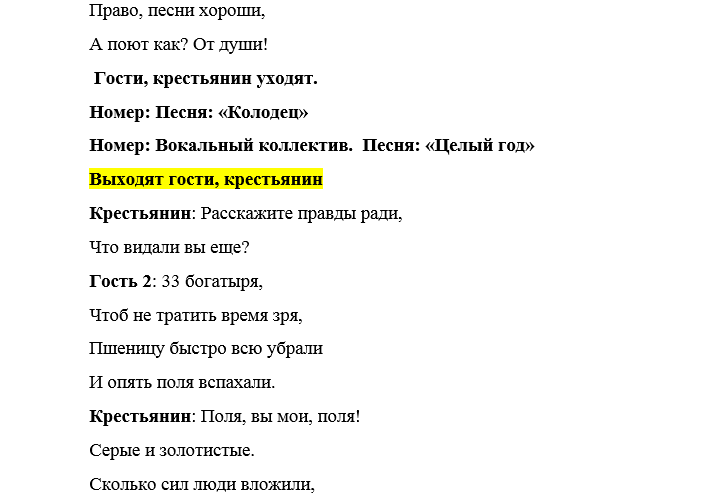 Право, песни хороши,

А поют как? От души!

Гости, крестьянин уходят.

Номер: Песня: «Колодец»

Номер: Вокальный коллектив. Песня: «Целый год»

Выходят гости, крестьянин

Крестьянин: Расскажите правды ради,

Что видали вы еще?

Гость 2: 33 богатыря,

Чтоб не тратить время зря,

Пшеницу быстро всю убрали

И опять поля вспахали.

Крестьянин: Поля, вы мои, поля!

Серые и золотистые.

Сколько сил люди вложили,